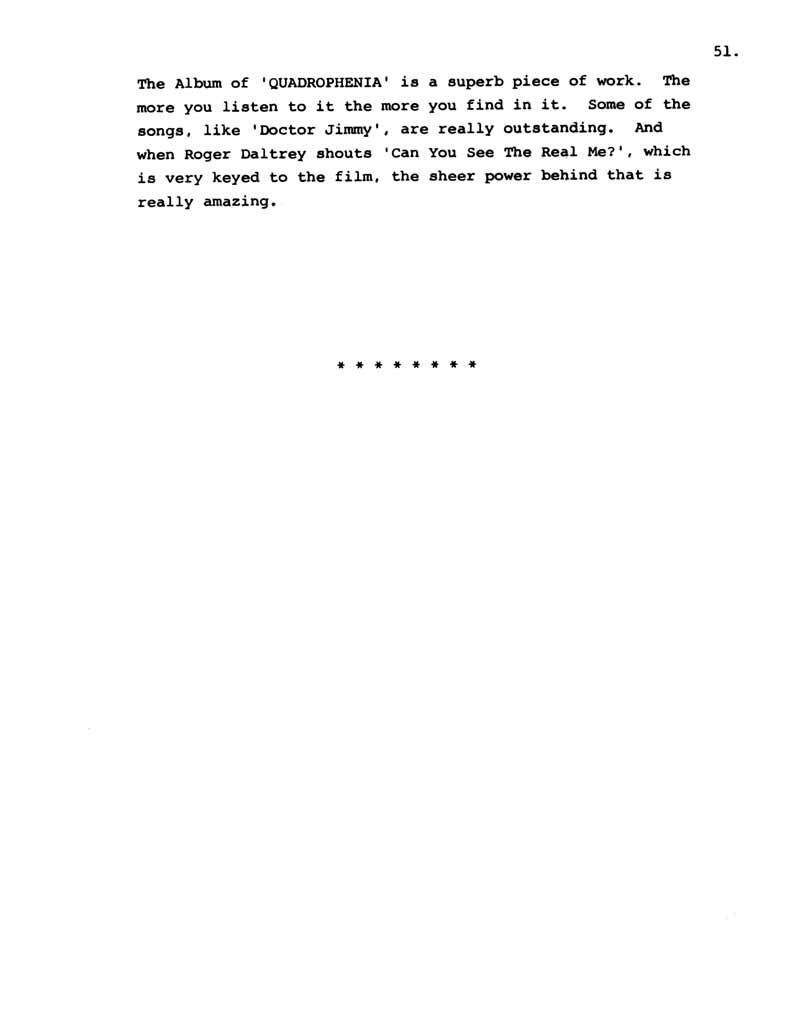 51.

The Album of 'QUADROPHENIA' is a superb piece of work. The more you listen to it the more you find in it. Some of the songs, like 'Doctor Jimmy', are really outstanding. And when Roger Daltrey shouts 'Can You See The Real Me?', which is very keyed to the film, the sheer power behind that is really amazing.

* * * * * * * *